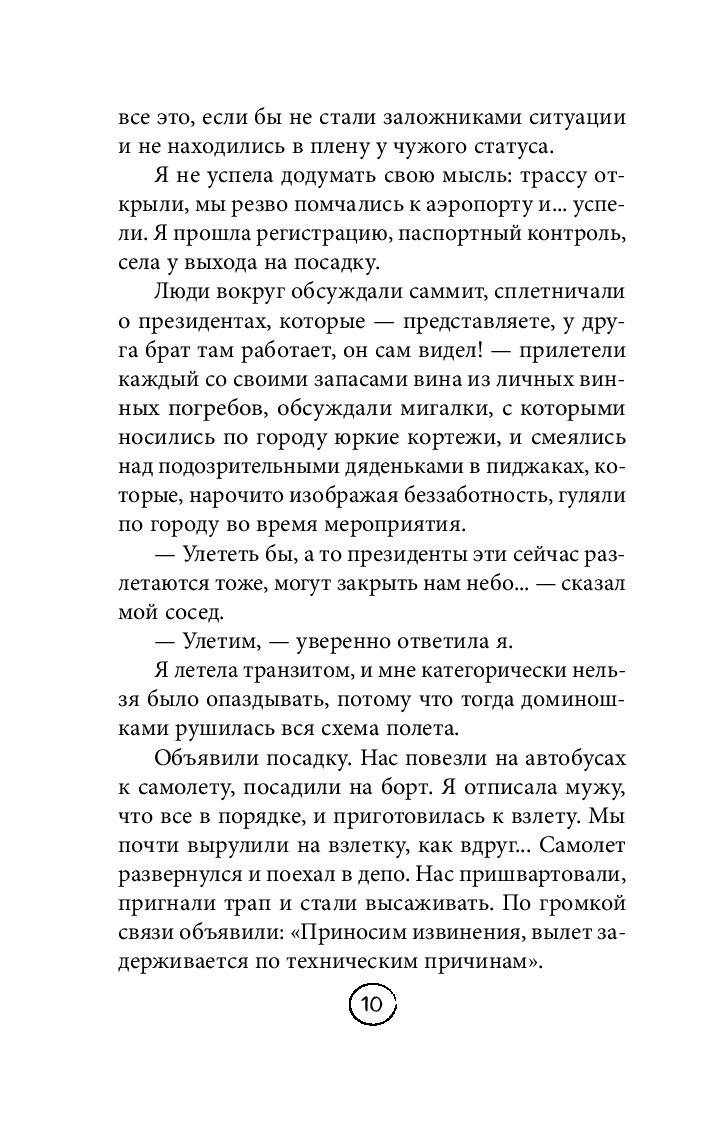 все это, если бы не стали заложниками ситуации и не находились в плену у чужого статуса.

Я не успела додумать свою мысль: трассу открыли, мы резво помчались к аэропорту и... успели. Я прошла регистрацию, паспортный контроль, села у выхода на посадку.

Люди вокруг обсуждали саммит, сплетничали о президентах, которые — представляете, у друга брат там работает, он сам видел! — прилетели каждый со своими запасами вина из личных винных погребов, обсуждали мигалки, с которыми носились по городу юркие кортежи, и смеялись над подозрительными дяденьками в пиджаках, которые, нарочито изображая беззаботность, гуляли по городу во время мероприятия.

— Улететь бы, а то президенты эти сейчас разлетаются тоже, могут закрыть нам небо... — сказал мой сосед.

— Улетим, — уверенно ответила я.

Я летела транзитом, и мне категорически нельзя было опаздывать, потому что тогда доминошками рушилась вся схема полета.

Объявили посадку. Нас повезли на автобусах к самолету, посадили на борт. Я отписала мужу, что все в порядке, и приготовилась к взлету. Мы почти вырулили на взлетку, как вдруг... Самолет развернулся и поехал в депо. Нас пришвартовали, пригнали трап и стали высаживать. По громкой связи объявили: «Приносим извинения, вылет задерживается по техническим причинам».

10